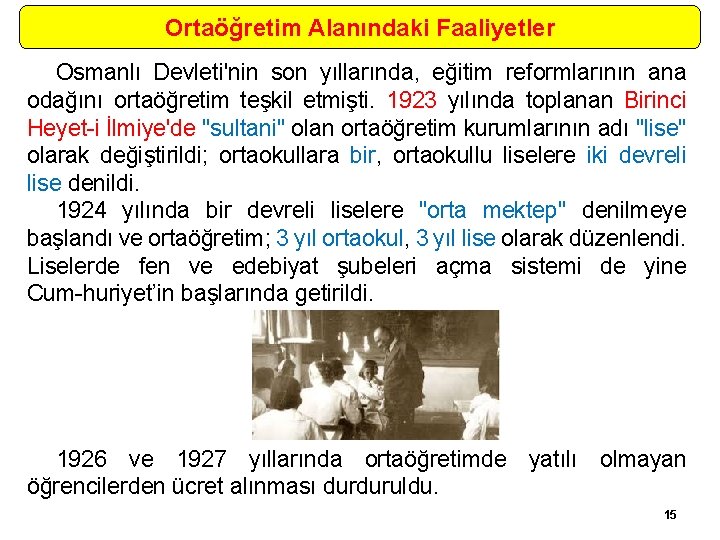 Ortaöğretim Alanındaki Faaliyetler

Osmanlı Devleti'nin son yıllarında, eğitim reformlarının ana odağını ortaöğretim teşkil etmişti. 1923 yılında toplanan Birinci Heyet-i İlmiye'de "sultani" olan ortaöğretim kurumlarının adı "lise" olarak değiştirildi; ortaokullara bir, ortaokullu liselere iki devreli lise denildi.

1924 yılında bir devreli liselere "orta mektep" denilmeye başlandı ve ortaöğretim; 3 yıl ortaokul, 3 yıl lise olarak düzenlendi. Liselerde fen ve edebiyat şubeleri açma sistemi de yine Cum-huriyet'in başlarında getirildi.

1926 ve 1927 yıllarında ortaöğretimde yatılı olmayan öğrencilerden ücret alınması durduruldu.

15